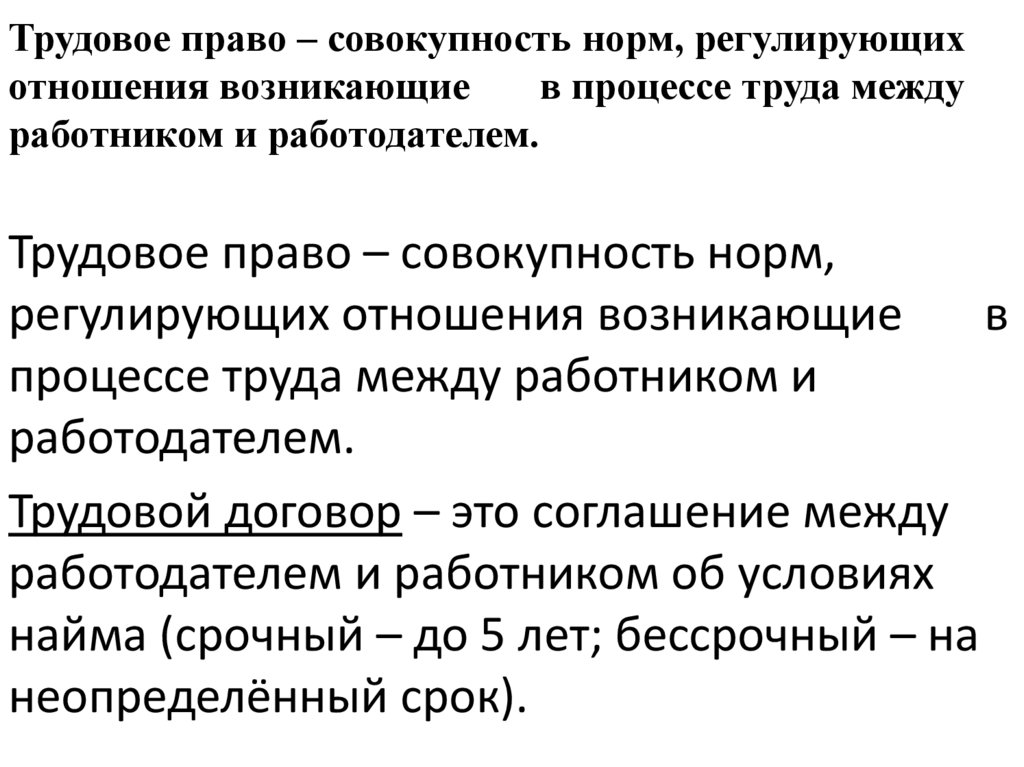 Трудовое право – совокупность норм, регулирующих отношения возникающие в процессе труда между работником и работодателем.

Трудовое право – совокупность норм, регулирующих отношения возникающие в процессе труда между работником и работодателем.

Трудовой договор – это соглашение между работодателем и работником об условиях найма (срочный – до 5 лет; бессрочный – на неопределённый срок).